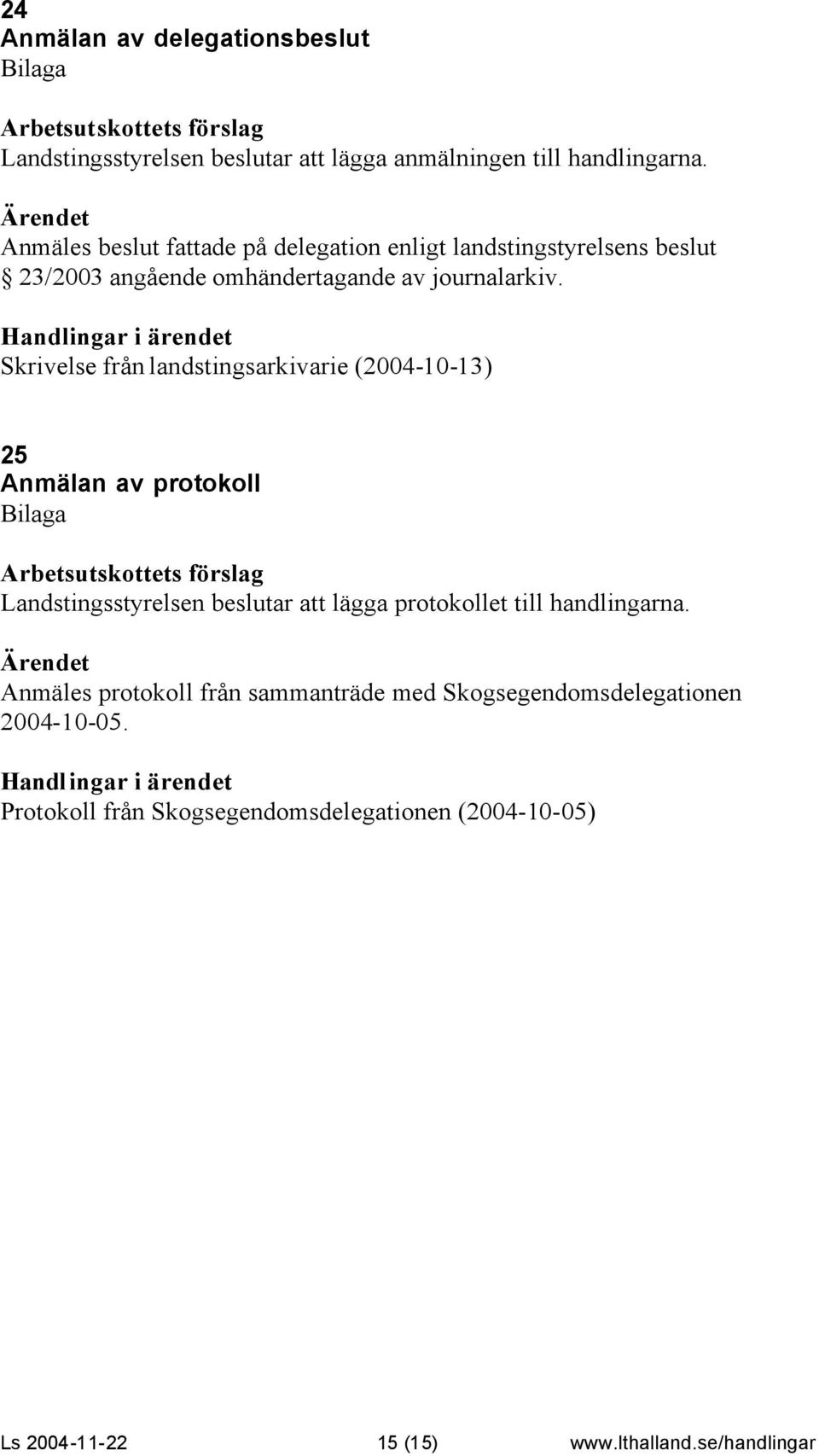 24
Anmälan av delegationsbeslut
Bilaga

Arbetsutskottets förslag
Landstingsstyrelsen beslutar att lägga anmälningen till handlingarna.

Ärendet
Anmäles beslut fattade på delegation enligt landstingstyrelsens beslut § 23/2003 angående omhändertagande av journalarkiv.

Handlingar i ärendet
Skrivelse från landstingsarkivarie (2004-10-13)

25
Anmälan av protokoll
Bilaga

Arbetsutskottets förslag
Landstingsstyrelsen beslutar att lägga protokollet till handlingarna.

Ärendet
Anmäles protokoll från sammanträde med Skogsegendomsdelegationen 2004-10-05.

Handlingar i ärendet
Protokoll från Skogsegendomsdelegationen (2004-10-05)

Ls 2004-11-22 15 (15) www.lthalland.se/handlingar